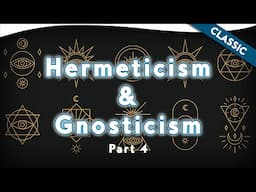 CLASSIC

Hermeticism & Gnosticism

Part 4